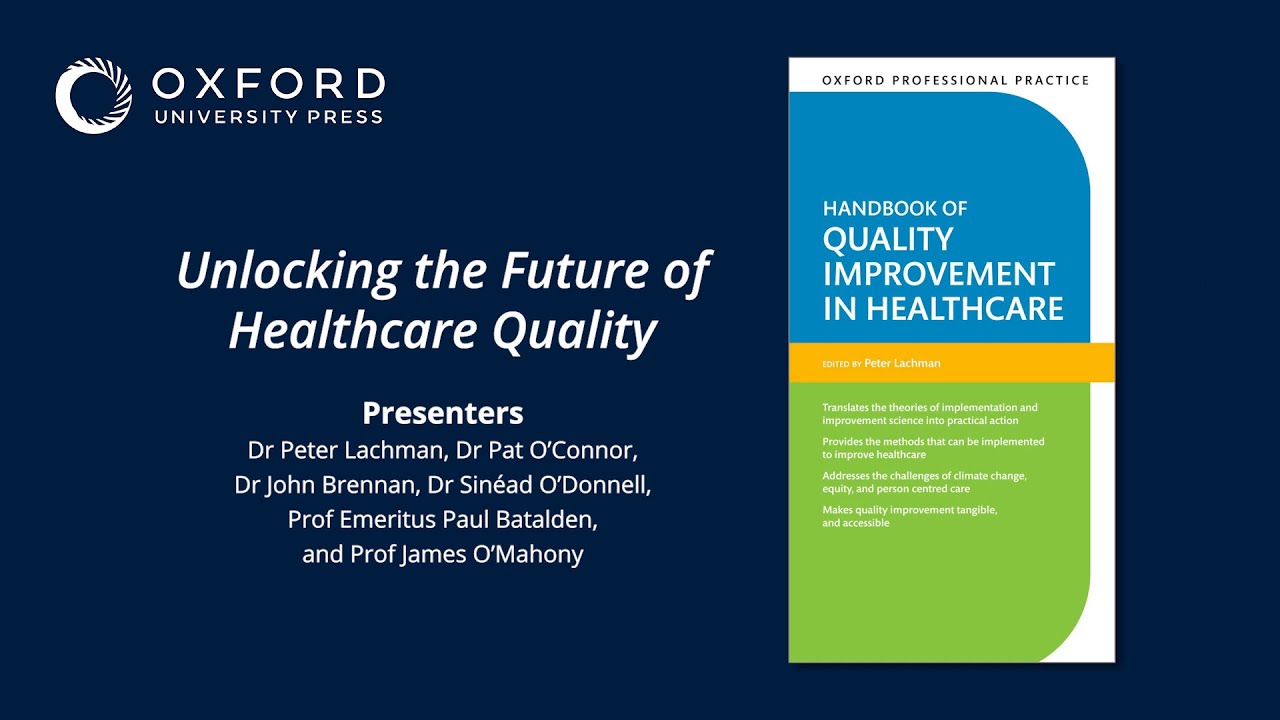 OXFORD
UNIVERSITY PRESS

Unlocking the Future of Healthcare Quality

Presenters
Dr Peter Lachman, Dr Pat O'Connor,
Dr John Brennan, Dr Sinéad O'Donnell,
Prof Emeritus Paul Batalden,
and Prof James O'Mahony

OXFORD PROFESSIONAL PRACTICE

HANDBOOK OF
QUALITY IMPROVEMENT IN HEALTHCARE

EDITED BY Peter Lachman

Translates the theories of implementation and improvement science into practical action

Provides the methods that can be implemented to improve healthcare

Addresses the challenges of climate change, equity, and person centred care

Makes quality improvement tangible, and accessible